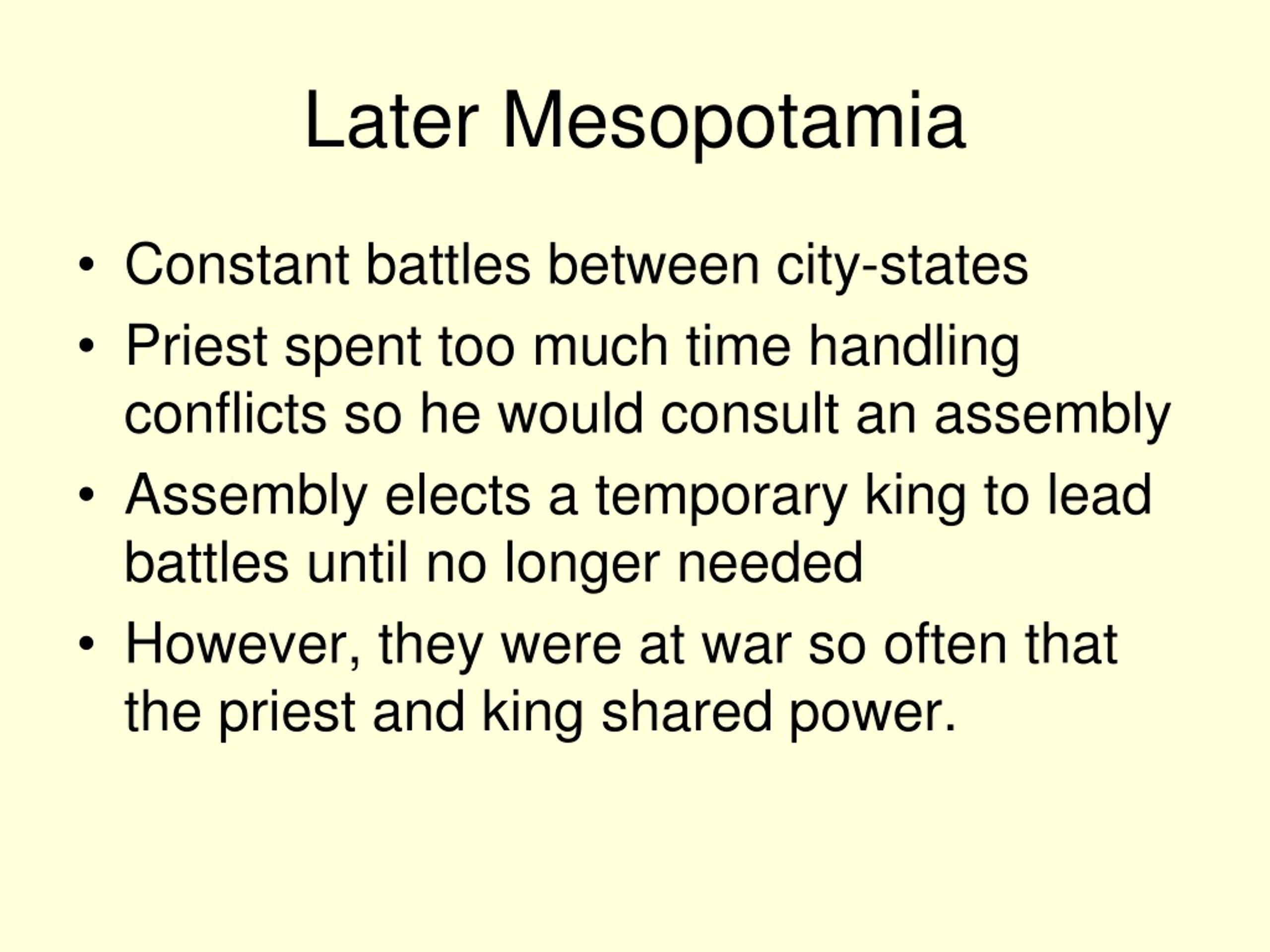 Later Mesopotamia

• Constant battles between city-states
• Priest spent too much time handling conflicts so he would consult an assembly
• Assembly elects a temporary king to lead battles until no longer needed
• However, they were at war so often that the priest and king shared power.